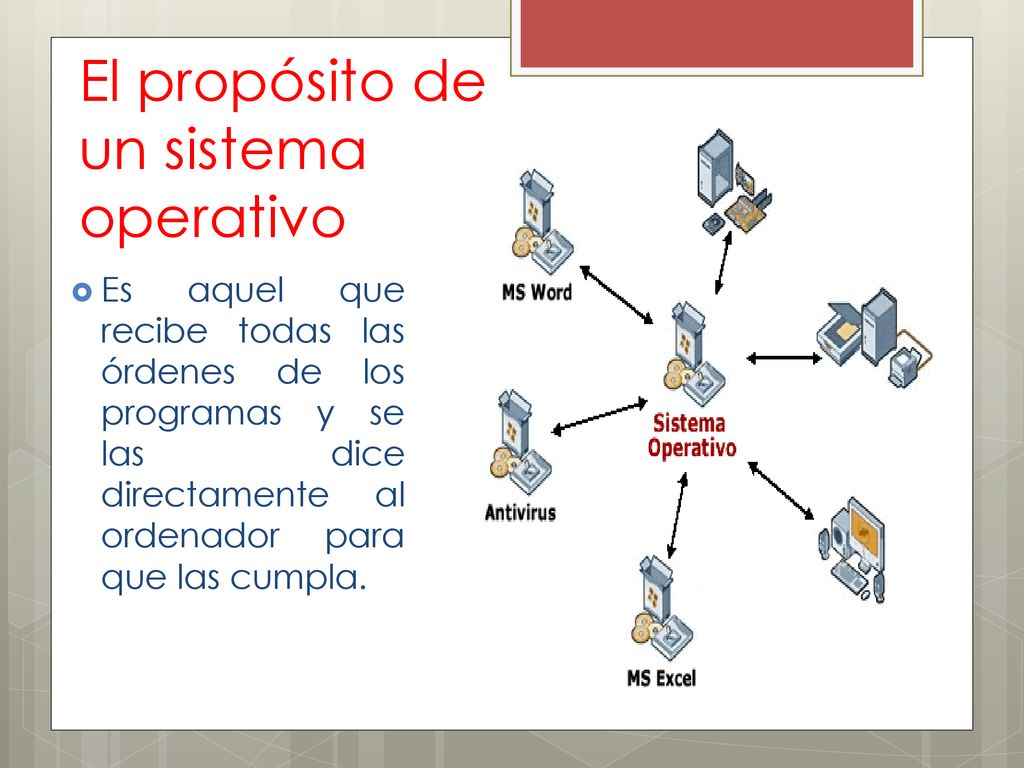 El propósito de un sistema operativo

Es aquel que recibe todas las órdenes de los programas y se las dice directamente al ordenador para que las cumpla.

MS Word

Sistema Operativo

Antivirus

MS Excel